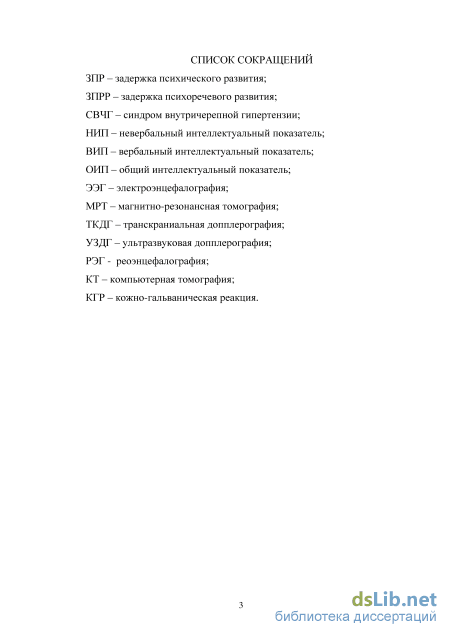 СПИСОК СОКРАЩЕНИЙ

ЗПР – задержка психического развития;

ЗПРР – задержка психоречевого развития;

СВЧГ – синдром внутричерепной гипертензии;

НИП – невербальный интеллектуальный показатель;

ВИП – вербальный интеллектуальный показатель;

ОИП – общий интеллектуальный показатель;

ЭЭГ – электроэнцефалография;

МРТ – магнитно-резонансная томография;

ТКДГ – транскраниальная допплерография;

УЗДГ – ультразвуковая допплерография;

РЭГ - реоэнцефалография;

КТ – компьютерная томография;

КГР – кожно-гальваническая реакция.

3

dsLib.net
библиотека диссертаций